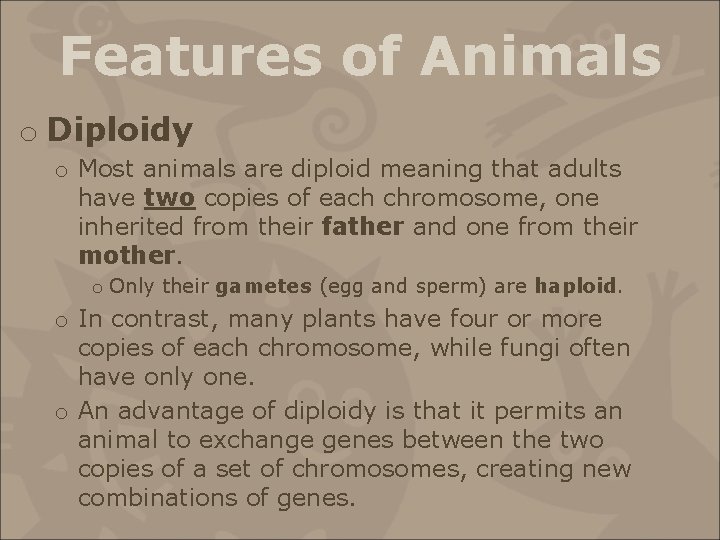 Features of Animals

o Diploidy

o Most animals are diploid meaning that adults have two copies of each chromosome, one inherited from their father and one from their mother.

o Only their gametes (egg and sperm) are haploid.

o In contrast, many plants have four or more copies of each chromosome, while fungi often have only one.

o An advantage of diploidy is that it permits an animal to exchange genes between the two copies of a set of chromosomes, creating new combinations of genes.